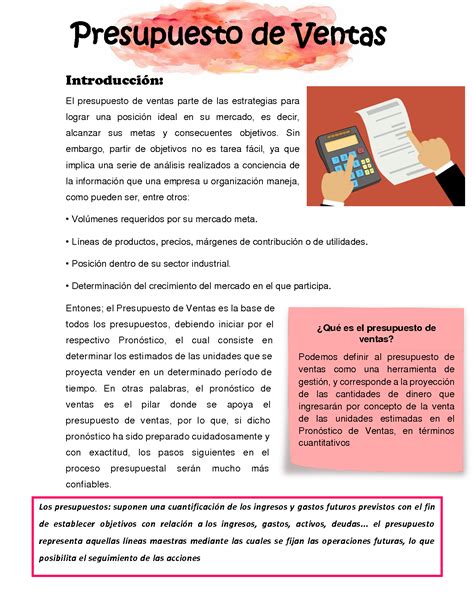 Presupuesto de Ventas

Introducción:

El presupuesto de ventas parte de las estrategias para lograr una posición ideal en su mercado, es decir, alcanzar sus metas y consecuentes objetivos. Sin embargo, partir de objetivos no es tarea fácil, ya que implica una serie de análisis realizados a conciencia de la información que una empresa u organización maneja, como pueden ser, entre otros:

• Volúmenes requeridos por su mercado meta.

• Líneas de productos, precios, márgenes de contribución o de utilidades.

• Posición dentro de su sector industrial.

• Determinación del crecimiento del mercado en el que participa.

Entones; el Presupuesto de Ventas es la base de todos los presupuestos, debiendo iniciar por el respectivo Pronóstico, el cual consiste en determinar los estimados de las unidades que se proyecta vender en un determinado período de tiempo. En otras palabras, el pronóstico de ventas es el pilar donde se apoya el presupuesto de ventas, por lo que, si dicho pronóstico ha sido preparado cuidadosamente y con exactitud, los pasos siguientes en el proceso presupuestal serán mucho más confiables.

¿Qué es el presupuesto de ventas?

Podemos definir al presupuesto de ventas como una herramienta de gestión, y corresponde a la proyección de las cantidades de dinero que ingresarán por concepto de la venta de las unidades estimadas en el Pronóstico de Ventas, en términos cuantitativos

Los presupuestos: suponen una cuantificación de los ingresos y gastos futuros previstos con el fin de establecer objetivos con relación a los ingresos, gastos, activos, deudas... el presupuesto representa aquellas líneas maestras mediante las cuales se fijan las operaciones futuras, lo que posibilita el seguimiento de las acciones